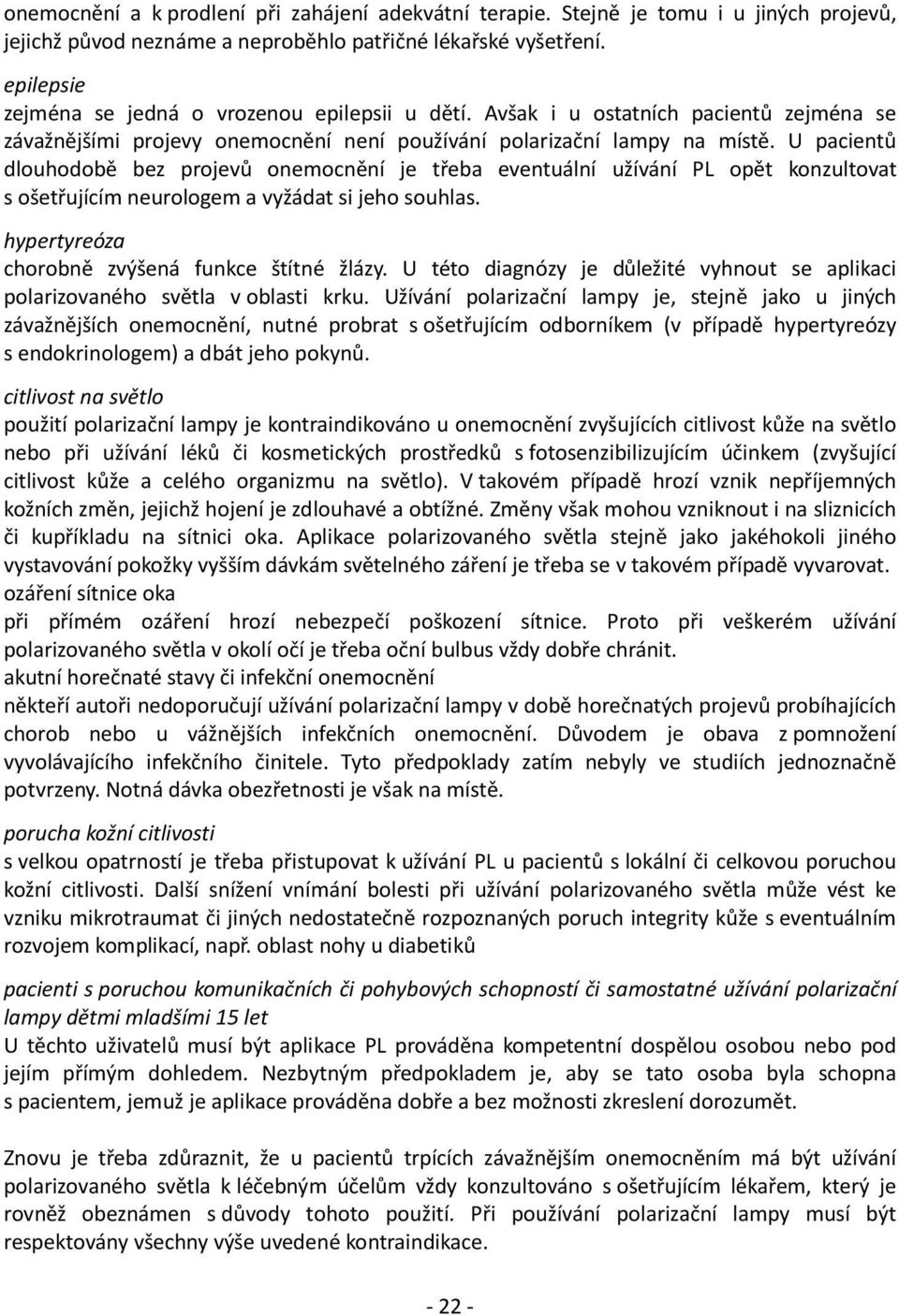 onemocnění a k prodlení při zahájení adekvátní terapie. Stejně je tomu i u jiných projevů, jejichž původ neznáme a neproběhlo patřičné lékařské vyšetření.

epilepsie
zejména se jedná o vrozenou epilepsii u dětí. Avšak i u ostatních pacientů zejména se závažnějšími projevy onemocnění není používání polarizační lampy na místě. U pacientů dlouhodobě bez projevů onemocnění je třeba eventuální užívání PL opět konzultovat s ošetřujícím neurologem a vyžádat si jeho souhlas.

hypertyreóza
chorobně zvýšená funkce štítné žlázy. U této diagnózy je důležité vyhnout se aplikaci polarizovaného světla v oblasti krku. Užívání polarizační lampy je, stejně jako u jiných závažnějších onemocnění, nutné probrat s ošetřujícím odborníkem (v případě hypertyreózy s endokrinologem) a dbát jeho pokynů.

citlivost na světlo
použití polarizační lampy je kontraindikováno u onemocnění zvyšujících citlivost kůže na světlo nebo při užívání léků či kosmetických prostředků s fotosenzibilizujícím účinkem (zvyšující citlivost kůže a celého organizmu na světlo). V takovém případě hrozí vznik nepříjemných kožních změn, jejichž hojení je zdlouhavé a obtížné. Změny však mohou vzniknout i na sliznicích či kupříkladu na sítnici oka. Aplikace polarizovaného světla stejně jako jakéhokoli jiného vystavování pokožky vyšším dávkám světelného záření je třeba se v takovém případě vyvarovat.
ozáření sítnice oka
při přímém ozáření hrozí nebezpečí poškození sítnice. Proto při veškerém užívání polarizovaného světla v okolí očí je třeba oční bulbus vždy dobře chránit.
akutní horečnaté stavy či infekční onemocnění
někteří autoři nedoporučují užívání polarizační lampy v době horečnatých projevů probíhajících chorob nebo u vážnějších infekčních onemocnění. Důvodem je obava z pomnožení vyvolávajícího infekčního činitele. Tyto předpoklady zatím nebyly ve studiích jednoznačně potvrzeny. Notná dávka obezřetnosti je však na místě.

porucha kožní citlivosti
s velkou opatrností je třeba přistupovat k užívání PL u pacientů s lokální či celkovou poruchou kožní citlivosti. Další snížení vnímání bolesti při užívání polarizovaného světla může vést ke vzniku mikrotraumat či jiných nedostatečně rozpoznaných poruch integrity kůže s eventuálním rozvojem komplikací, např. oblast nohy u diabetiků

pacienti s poruchou komunikačních či pohybových schopností či samostatné užívání polarizační lampy dětmi mladšími 15 let
U těchto uživatelů musí být aplikace PL prováděna kompetentní dospělou osobou nebo pod jejím přímým dohledem. Nezbytným předpokladem je, aby se tato osoba byla schopna s pacientem, jemuž je aplikace prováděna dobře a bez možnosti zkreslení dorozumět.

Znovu je třeba zdůraznit, že u pacientů trpících závažnějším onemocněním má být užívání polarizovaného světla k léčebným účelům vždy konzultováno s ošetřujícím lékařem, který je rovněž obeznámen s důvody tohoto použití. Při používání polarizační lampy musí být respektovány všechny výše uvedené kontraindikace.

- 22 -